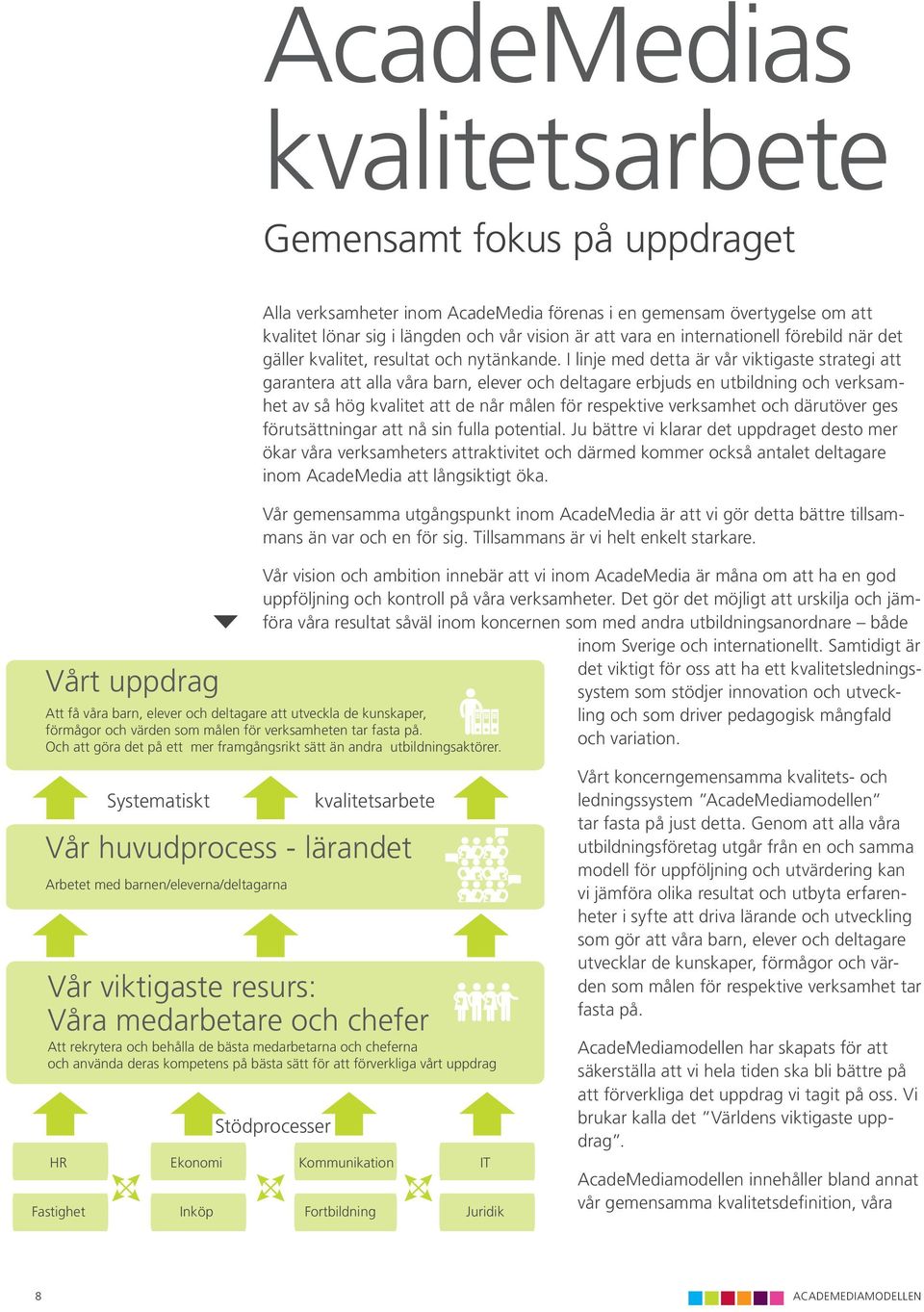 AcadeMedias kvalitetsarbete

Gemensamt fokus på uppdraget

Alla verksamheter inom AcadeMedia förenas i en gemensam övertygelse om att kvalitet lönar sig i längden och vår vision är att vara en internationell förebild när det gäller kvalitet, resultat och nytänkande. I linje med detta är vår viktigaste strategi att garantera att alla våra barn, elever och deltagare erbjuds en utbildning och verksamhet av så hög kvalitet att de når målen för respektive verksamhet och därutöver ges förutsättningar att nå sin fulla potential. Ju bättre vi klarar det uppdraget desto mer ökar våra verksamheters attraktivitet och därmed kommer också antalet deltagare inom AcadeMedia att långsiktigt öka.

Vår gemensamma utgångspunkt inom AcadeMedia är att vi gör detta bättre tillsammans än var och en för sig. Tillsammans är vi helt enkelt starkare.

Vår vision och ambition innebär att vi inom AcadeMedia är måna om att ha en god uppföljning och kontroll på våra verksamheter. Det gör det möjligt att urskilja och jämföra våra resultat såväl inom koncernen som med andra utbildningsanordnare – både inom Sverige och internationellt. Samtidigt är det viktigt för oss att ha ett kvalitetsledningssystem som stödjer innovation och utveckling och som driver pedagogisk mångfald och variation.

Vårt koncerngemensamma kvalitets- och ledningssystem ”AcadeMediamodellen” tar fasta på just detta. Genom att alla våra utbildningsföretag utgår från en och samma modell för uppföljning och utvärdering kan vi jämföra olika resultat och utbyta erfarenheter i syfte att driva lärande och utveckling som gör att våra barn, elever och deltagare utvecklar de kunskaper, förmågor och värden som målen för respektive verksamhet tar fasta på.

AcadeMediamodellen har skapats för att säkerställa att vi hela tiden ska bli bättre på att förverkliga det uppdrag vi tagit på oss. Vi brukar kalla det ”Världens viktigaste uppdrag”.

AcadeMediamodellen innehåller bland annat vår gemensamma kvalitetsdefinition, våra

Vårt uppdrag
Att få våra barn, elever och deltagare att utveckla de kunskaper, förmågor och värden som målen för verksamheten tar fasta på. Och att göra det på ett mer framgångsrikt sätt än andra utbildningsaktörer.

Systematiskt kvalitetsarbete

Vår huvudprocess - lärandet
Arbetet med barnen/eleverna/deltagarna

Vår viktigaste resurs:
Våra medarbetare och chefer
Att rekrytera och behålla de bästa medarbetarna och cheferna och använda deras kompetens på bästa sätt för att förverkliga vårt uppdrag

Stödprocesser

HR
Ekonomi
Kommunikation
IT
Fastighet
Inköp
Fortbildning
Juridik

8
ACADEMEDIAMODELLEN